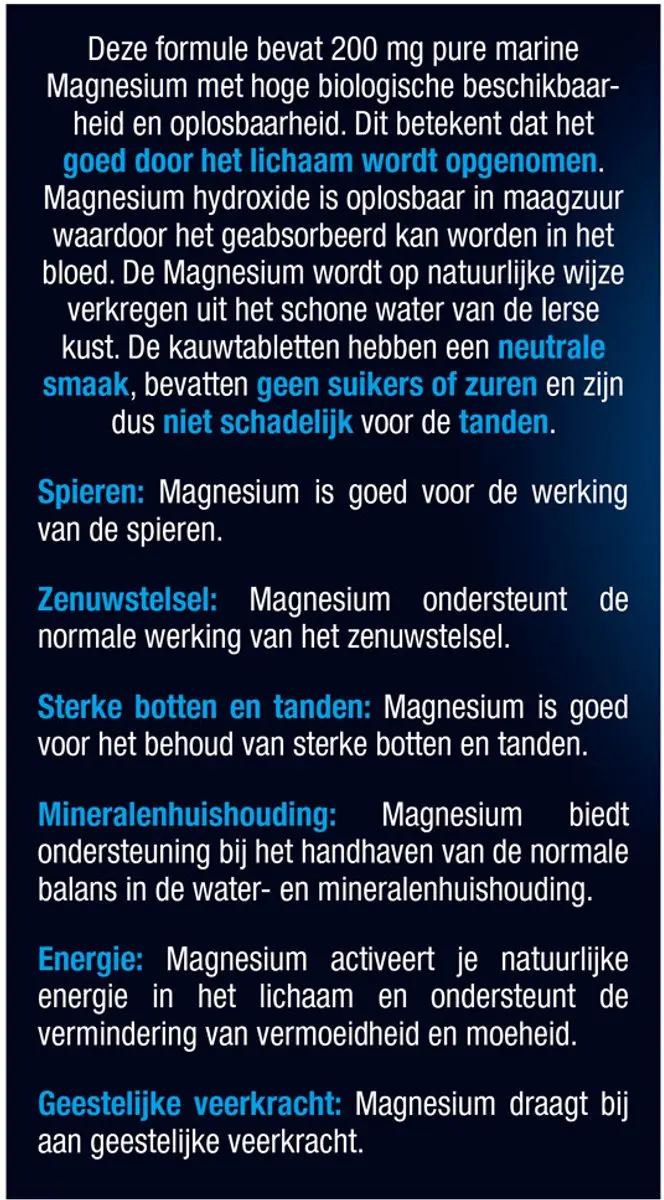 Deze formule bevat 200 mg pure marine Magnesium met hoge biologische beschikbaarheid en oplosbaarheid. Dit betekent dat het goed door het lichaam wordt opgenomen. Magnesium hydroxide is oplosbaar in maagzuur waardoor het geabsorbeerd kan worden in het bloed. De Magnesium wordt op natuurlijke wijze verkregen uit het schone water van de Ierse kust. De kauwtabletten hebben een neutrale smaak, bevatten geen suikers of zuren en zijn dus niet schadelijk voor de tanden.

Spieren: Magnesium is goed voor de werking van de spieren.

Zenuwstelsel: Magnesium ondersteunt de normale werking van het zenuwstelsel.

Sterke botten en tanden: Magnesium is goed voor het behoud van sterke botten en tanden.

Mineralenhuishouding: Magnesium biedt ondersteuning bij het handhaven van de normale balans in de water- en mineralenhuishouding.

Energie: Magnesium activeert je natuurlijke energie in het lichaam en ondersteunt de vermindering van vermoeidheid en moeheid.

Geestelijke veerkracht: Magnesium draagt bij aan geestelijke veerkracht.